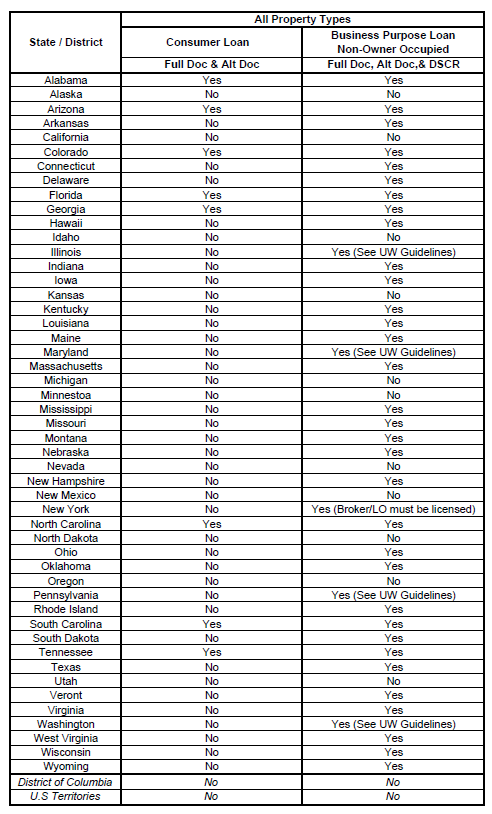 | State / District | All Property Types | |
|---|---|---|
| | Consumer Loan | Business Purpose Loan Non-Owner Occupied |
| | Full Doc & Alt Doc | Full Doc, Alt Doc,& DSCR |
| Alabama | Yes | Yes |
| Alaska | No | No |
| Arizona | Yes | Yes |
| Arkansas | No | Yes |
| California | No | No |
| Colorado | Yes | Yes |
| Connecticut | No | Yes |
| Delaware | No | Yes |
| Florida | Yes | Yes |
| Georgia | Yes | Yes |
| Hawaii | No | Yes |
| Idaho | No | No |
| Illinois | No | Yes (See UW Guidelines) |
| Indiana | No | Yes |
| Iowa | No | Yes |
| Kansas | No | No |
| Kentucky | No | Yes |
| Louisiana | No | Yes |
| Maine | No | Yes |
| Maryland | No | Yes (See UW Guidelines) |
| Massachusetts | No | Yes |
| Michigan | No | No |
| Minnestoa | No | No |
| Mississippi | No | Yes |
| Missouri | No | Yes |
| Montana | No | Yes |
| Nebraska | No | Yes |
| Nevada | No | No |
| New Hampshire | No | Yes |
| New Mexico | No | No |
| New York | No | Yes (Broker/LO must be licensed) |
| North Carolina | Yes | Yes |
| North Dakota | No | No |
| Ohio | No | Yes |
| Oklahoma | No | Yes |
| Oregon | No | No |
| Pennsylvania | No | Yes (See UW Guidelines) |
| Rhode Island | No | Yes |
| South Carolina | Yes | Yes |
| South Dakota | No | Yes |
| Tennessee | Yes | Yes |
| Texas | No | Yes |
| Utah | No | No |
| Veront | No | Yes |
| Virginia | No | Yes |
| Washington | No | Yes (See UW Guidelines) |
| West Virginia | No | Yes |
| Wisconsin | No | Yes |
| Wyoming | No | Yes |
| District of Columbia | No | No |
| U.S Territories | No | No |